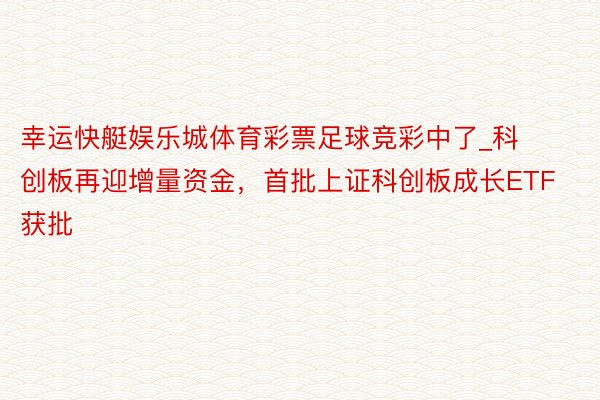 幸运快艇娱乐城体育彩票足球竞彩中了_科创板再迎增量资金，首批上证科创板成长ETF获批